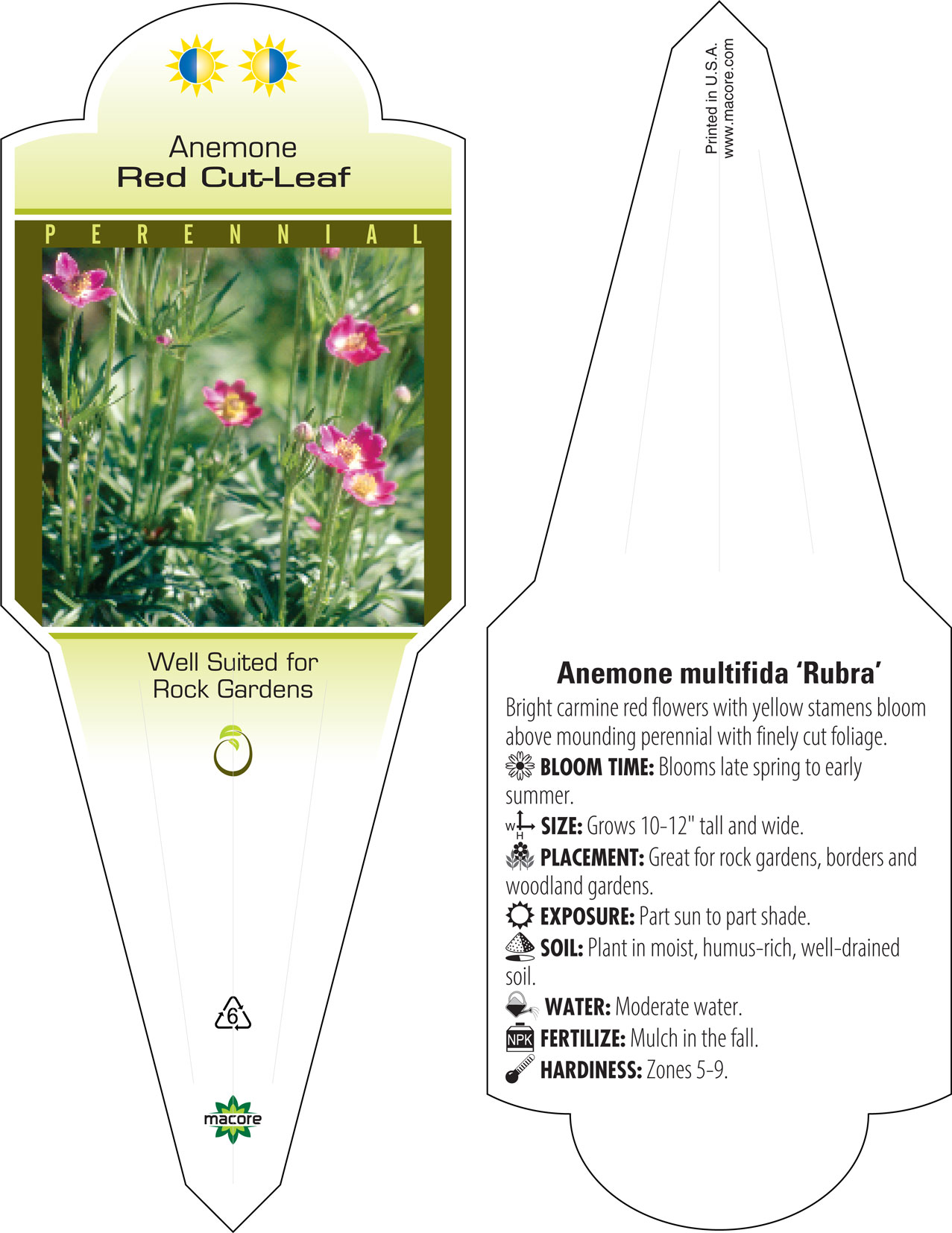 Anemone
Red Cut-Leaf

PERENNIAL

Well Suited for Rock Gardens

6

macore

Printed in U.S.A.
www.macore.com

Anemone multifida 'Rubra'

Bright carmine red flowers with yellow stamens bloom above mounding perennial with finely cut foliage.

BLOOM TIME: Blooms late spring to early summer.

W H SIZE: Grows 10-12" tall and wide.

PLACEMENT: Great for rock gardens, borders and woodland gardens.

EXPOSURE: Part sun to part shade.

SOIL: Plant in moist, humus-rich, well-drained soil.

WATER: Moderate water.

NPK FERTILIZE: Mulch in the fall.

HARDINESS: Zones 5-9.